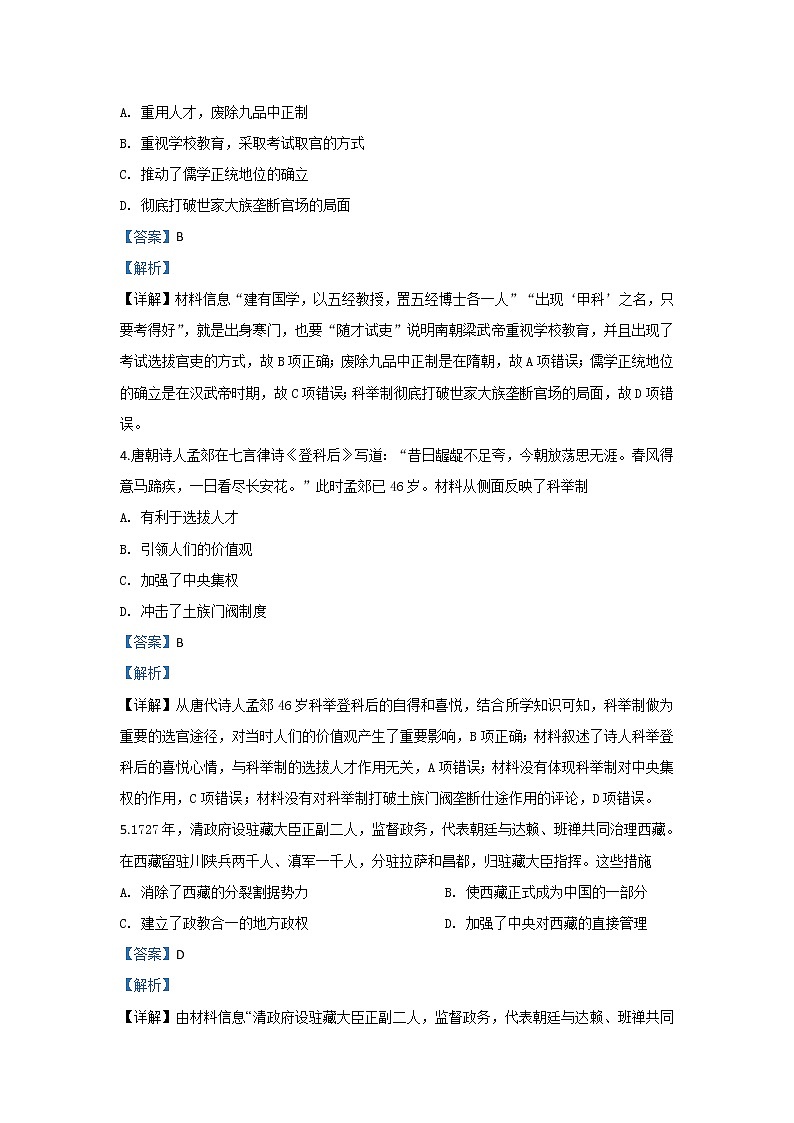 A. 重用人才，废除九品中正制

B. 重视学校教育，采取考试取官的方式

C. 推动了儒学正统地位的确立

D. 彻底打破世家大族垄断官场的局面

【答案】B

【解析】

【详解】材料信息“建有国学，以五经教授，置五经博士各一人”“出现‘甲科’之名，只要考得好”，就是出身寒门，也要“随才试吏”说明南朝梁武帝重视学校教育，并且出现了考试选拔官吏的方式，故B项正确；废除九品中正制是在隋朝，故A项错误；儒学正统地位的确立是在汉武帝时期，故C项错误；科举制彻底打破世家大族垄断官场的局面，故D项错误。

4.唐朝诗人孟郊在七言律诗《登科后》写道：“昔日龌龊不足夸，今朝放荡思无涯。春风得意马蹄疾，一日看尽长安花。”此时孟郊已46岁。材料从侧面反映了科举制

A. 有利于选拔人才

B. 引领人们的价值观

C. 加强了中央集权

D. 冲击了士族门阀制度

【答案】B

【解析】

【详解】从唐代诗人孟郊46岁科举登科后的自得和喜悦，结合所学知识可知，科举制做为重要的选官途径，对当时人们的价值观产生了重要影响，B项正确；材料叙述了诗人科举登科后的喜悦心情，与科举制的选拔人才作用无关，A项错误；材料没有体现科举制对中央集权的作用，C项错误；材料没有对科举制打破士族门阀垄断仕途作用的评论，D项错误。

5.1727年，清政府设驻藏大臣正副二人，监督政务，代表朝廷与达赖、班禅共同治理西藏。在西藏留驻川陕兵两千人、滇军一千人，分驻拉萨和昌都，归驻藏大臣指挥。这些措施

A. 消除了西藏的分裂割据势力

B. 使西藏正式成为中国的一部分

C. 建立了政教合一的地方政权

D. 加强了中央对西藏的直接管理

【答案】D

【解析】

【详解】由材料信息“清政府设驻藏大臣正副二人，监督政务，代表朝廷与达赖、班禅共同